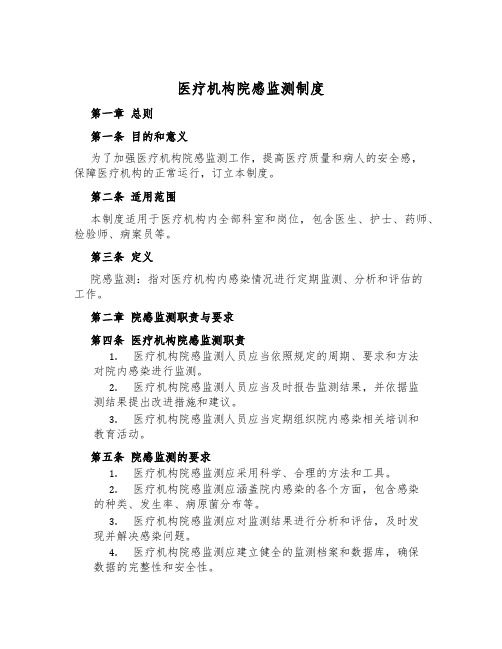 医疗机构院感监测制度

第一章 总则

第一条 目的和意义

为了加强医疗机构院感监测工作，提高医疗质量和病人的安全感，保障医疗机构的正常运行，订立本制度。

第二条 适用范围

本制度适用于医疗机构内全部科室和岗位，包含医生、护士、药师、检验师、病案员等。

第三条 定义

院感监测：指对医疗机构内感染情况进行定期监测、分析和评估的工作。

第二章 院感监测职责与要求

第四条 医疗机构院感监测职责

1. 医疗机构院感监测人员应当依照规定的周期、要求和方法对院内感染进行监测。

2. 医疗机构院感监测人员应当及时报告监测结果，并依据监测结果提出改进措施和建议。

3. 医疗机构院感监测人员应当定期组织院内感染相关培训和教育活动。

第五条 院感监测的要求

1. 医疗机构院感监测应采用科学、合理的方法和工具。

2. 医疗机构院感监测应涵盖院内感染的各个方面，包含感染的种类、发生率、病原菌分布等。

3. 医疗机构院感监测应对监测结果进行分析和评估，及时发现并解决感染问题。

4. 医疗机构院感监测应建立健全的监测档案和数据库，确保数据的完整性和安全性。